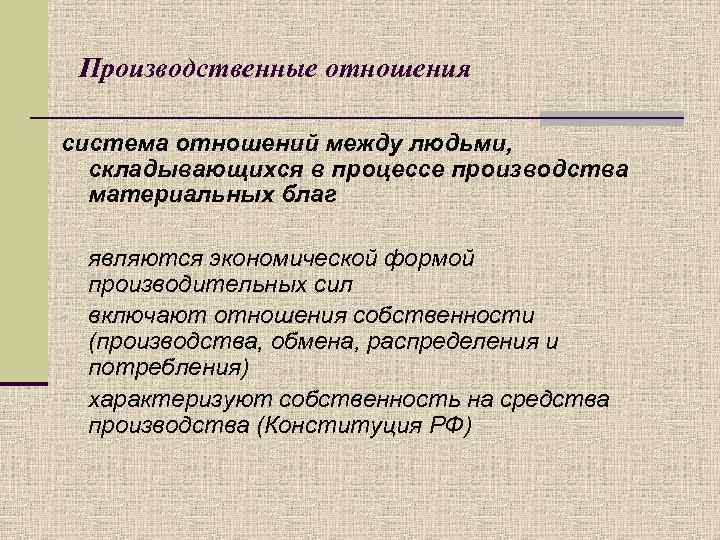 Производственные отношения

система отношений между людьми, складывающихся в процессе производства материальных благ

являются экономической формой производительных сил

включают отношения собственности (производства, обмена, распределения и потребления)

характеризуют собственность на средства производства (Конституция РФ)